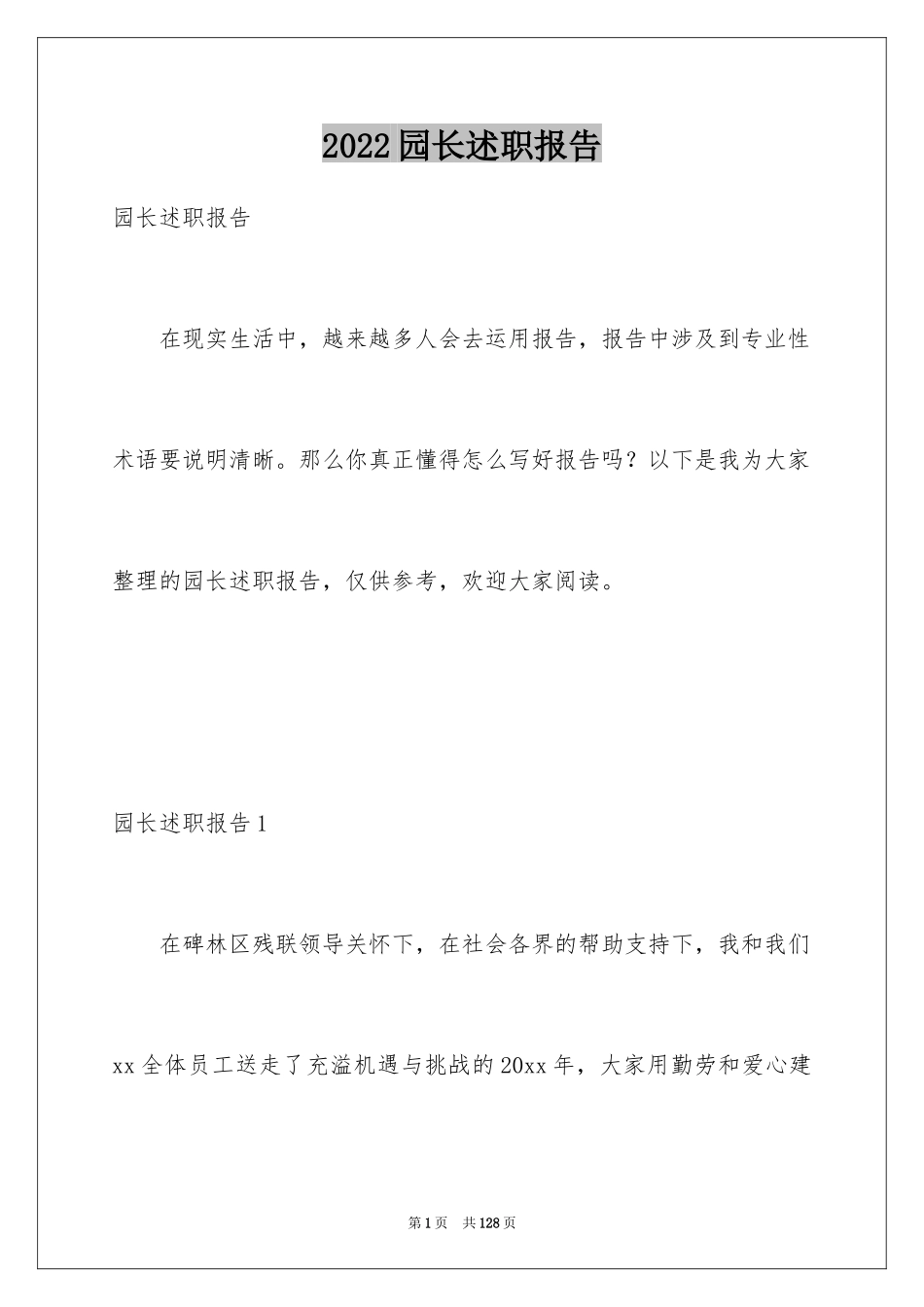 2022园长述职报告

园长述职报告

在现实生活中，越来越多人会去运用报告，报告中涉及到专业性术语要说明清晰。那么你真正懂得怎么写好报告吗？以下是我为大家整理的园长述职报告，仅供参考，欢迎大家阅读。

园长述职报告1

在碑林区残联领导关怀下，在社会各界的帮助支持下，我和我们xx全体员工送走了充溢机遇与挑战的20xx年，大家用勤劳和爱心建

第1页 共128页